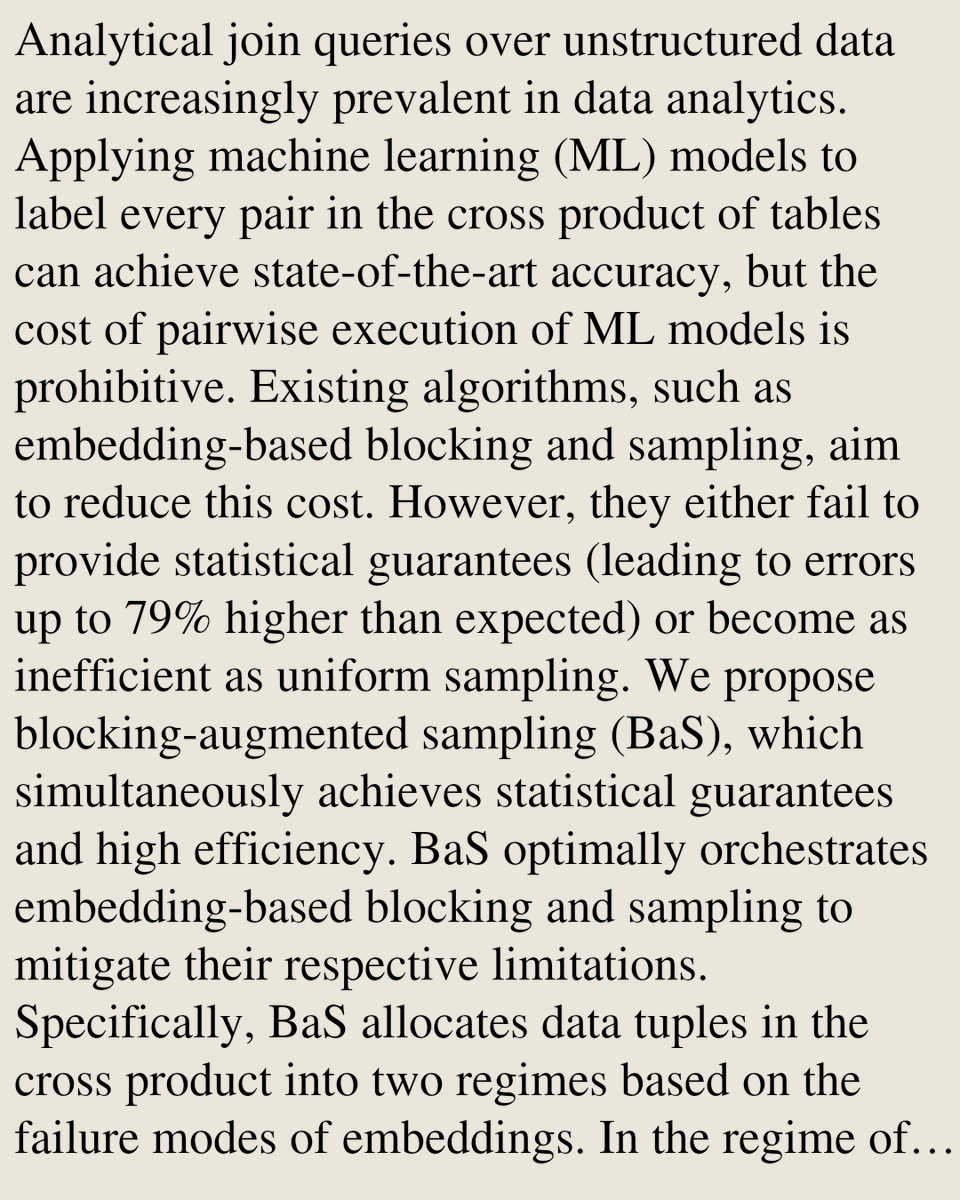 Analytical join queries over unstructured data are increasingly prevalent in data analytics. Applying machine learning (ML) models to label every pair in the cross product of tables can achieve state-of-the-art accuracy, but the cost of pairwise execution of ML models is prohibitive. Existing algorithms, such as embedding-based blocking and sampling, aim to reduce this cost. However, they either fail to provide statistical guarantees (leading to errors up to 79% higher than expected) or become as inefficient as uniform sampling. We propose blocking-augmented sampling (BaS), which simultaneously achieves statistical guarantees and high efficiency. BaS optimally orchestrates embedding-based blocking and sampling to mitigate their respective limitations. Specifically, BaS allocates data tuples in the cross product into two regimes based on the failure modes of embeddings. In the regime of…